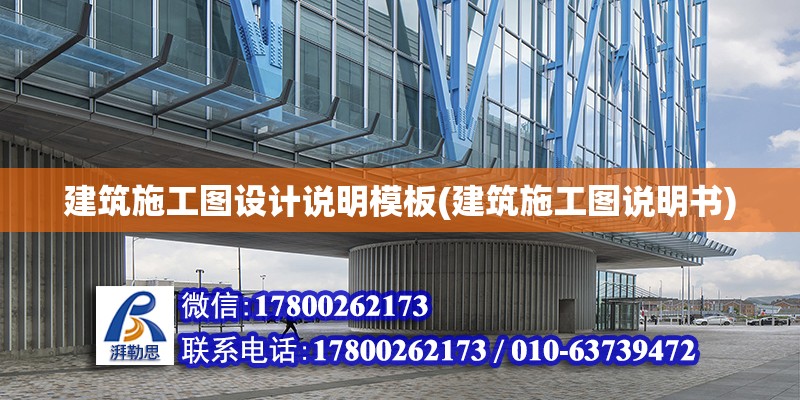 建筑施工图设计说明模板(建筑施工图说明书)

湃勒思

微信:17800262173

联系电话:17800262173 / 010-63739472